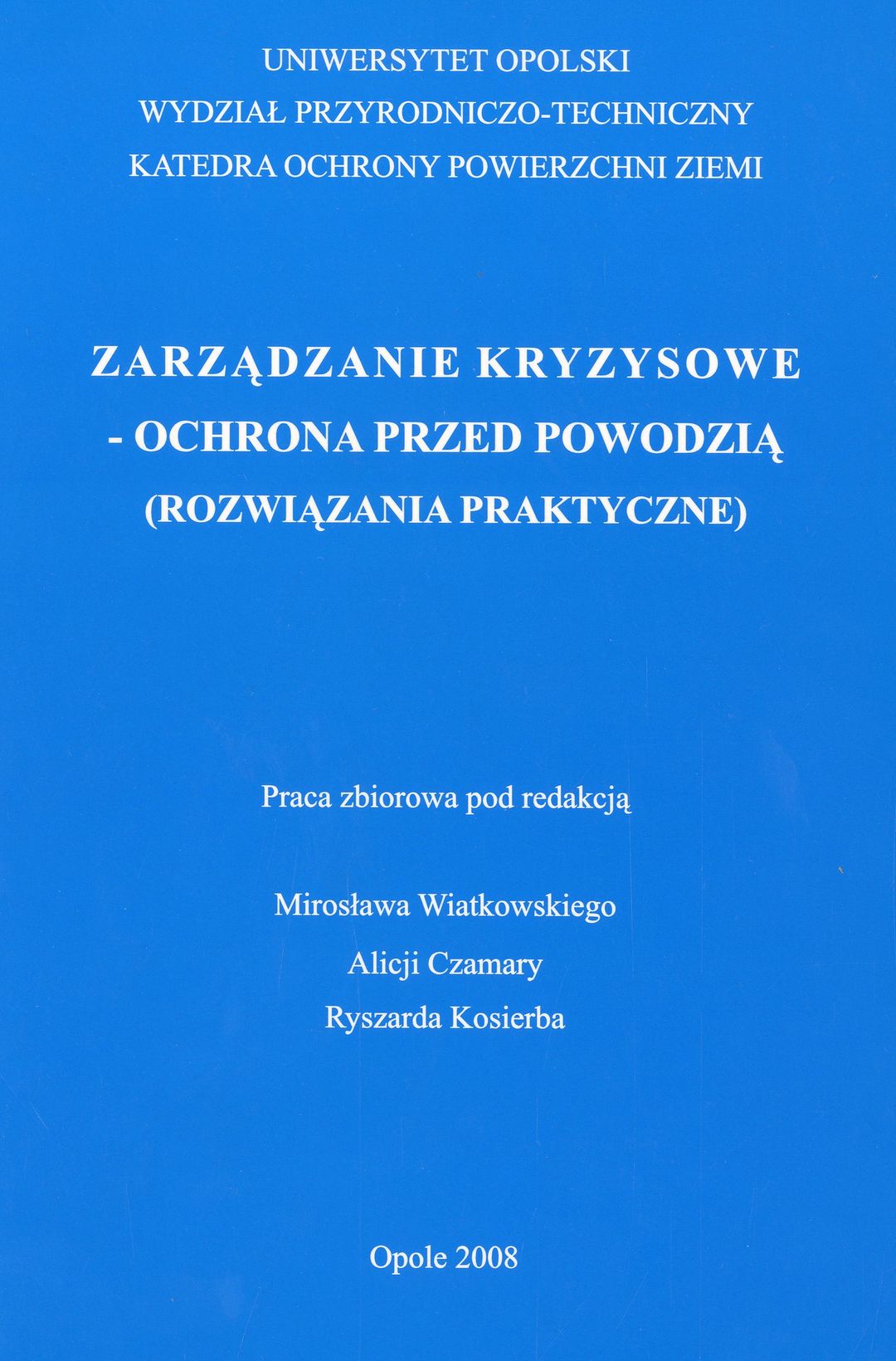 UNIWERSYTET OPOLSKI
WYDZIAŁ PRZYRODNICZO-TECHNICZNY
KATEDRA OCHRONY POWIERZCHNI ZIEMI

ZARZĄDZANIE KRYZYSOWE
- OCHRONA PRZED POWODZIĄ
(ROZWIĄZANIA PRAKTYCZNE)

Praca zbiorowa pod redakcją

Mirosława Wiatkowskiego
Alicji Czamary
Ryszarda Kosierba

Opole 2008